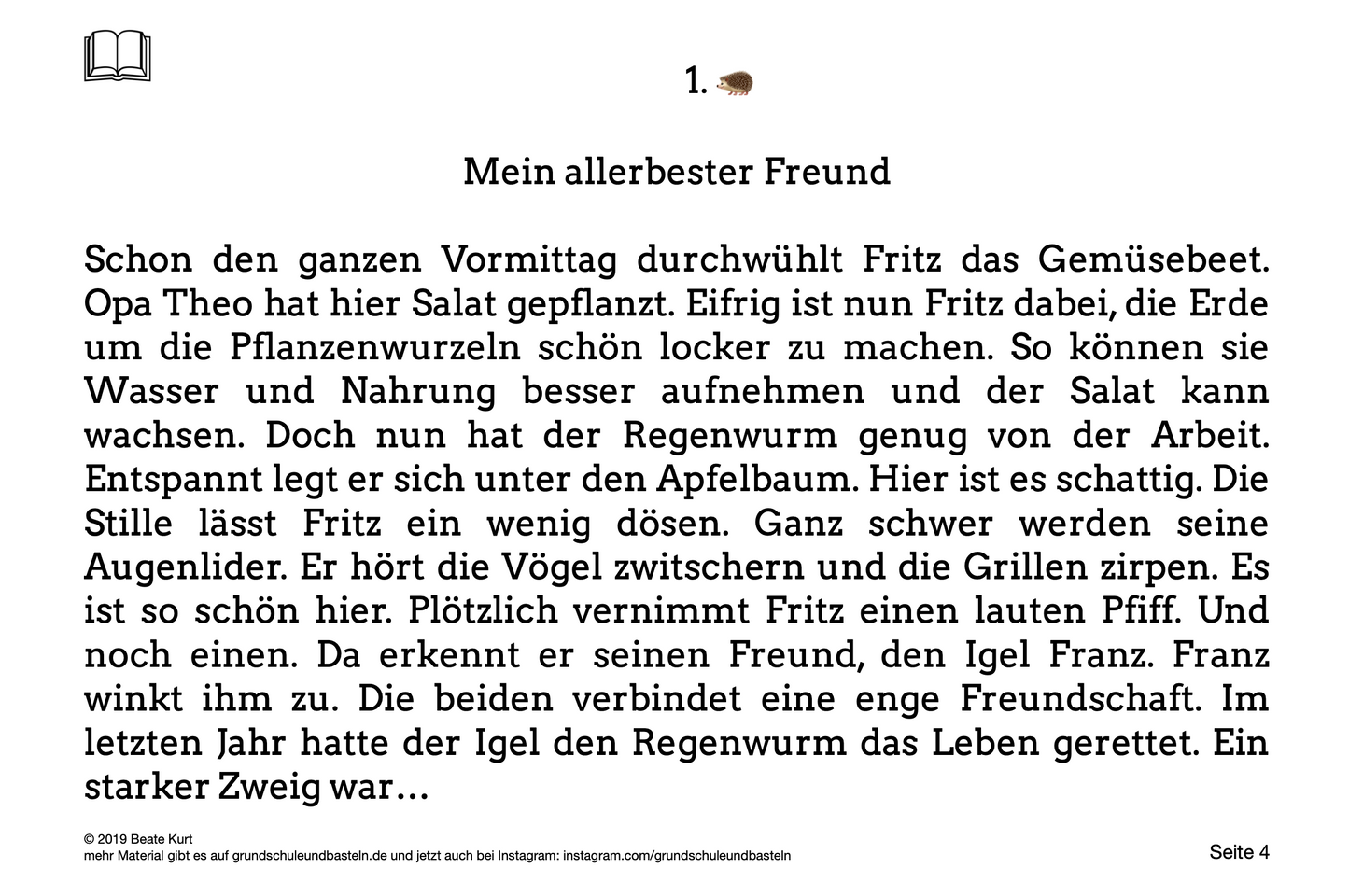 1.

Mein allerbester Freund

Schon den ganzen Vormittag durchwühlt Fritz das Gemüsebeet. Opa Theo hat hier Salat gepflanzt. Eifrig ist nun Fritz dabei, die Erde um die Pflanzenwurzeln schön locker zu machen. So können sie Wasser und Nahrung besser aufnehmen und der Salat kann wachsen. Doch nun hat der Regenwurm genug von der Arbeit. Entspannt legt er sich unter den Apfelbaum. Hier ist es schattig. Die Stille lässt Fritz ein wenig dösen. Ganz schwer werden seine Augenlider. Er hört die Vögel zwitschern und die Grillen zirpen. Es ist so schön hier. Plötzlich vernimmt Fritz einen lauten Pfiff. Und noch einen. Da erkennt er seinen Freund, den Igel Franz. Franz winkt ihm zu. Die beiden verbindet eine enge Freundschaft. Im letzten Jahr hatte der Igel den Regenwurm das Leben gerettet. Ein starker Zweig war…

© 2019 Beate Kurt
mehr Material gibt es auf grundschuleundbasteln.de und jetzt auch bei Instagram: instagram.com/grundschuleundbasteln

Seite 4